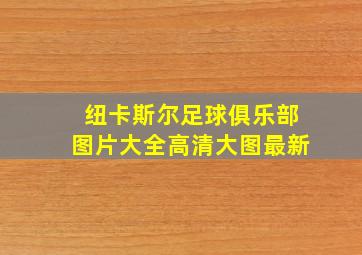 纽卡斯尔足球俱乐部
图片大全高清大图最新